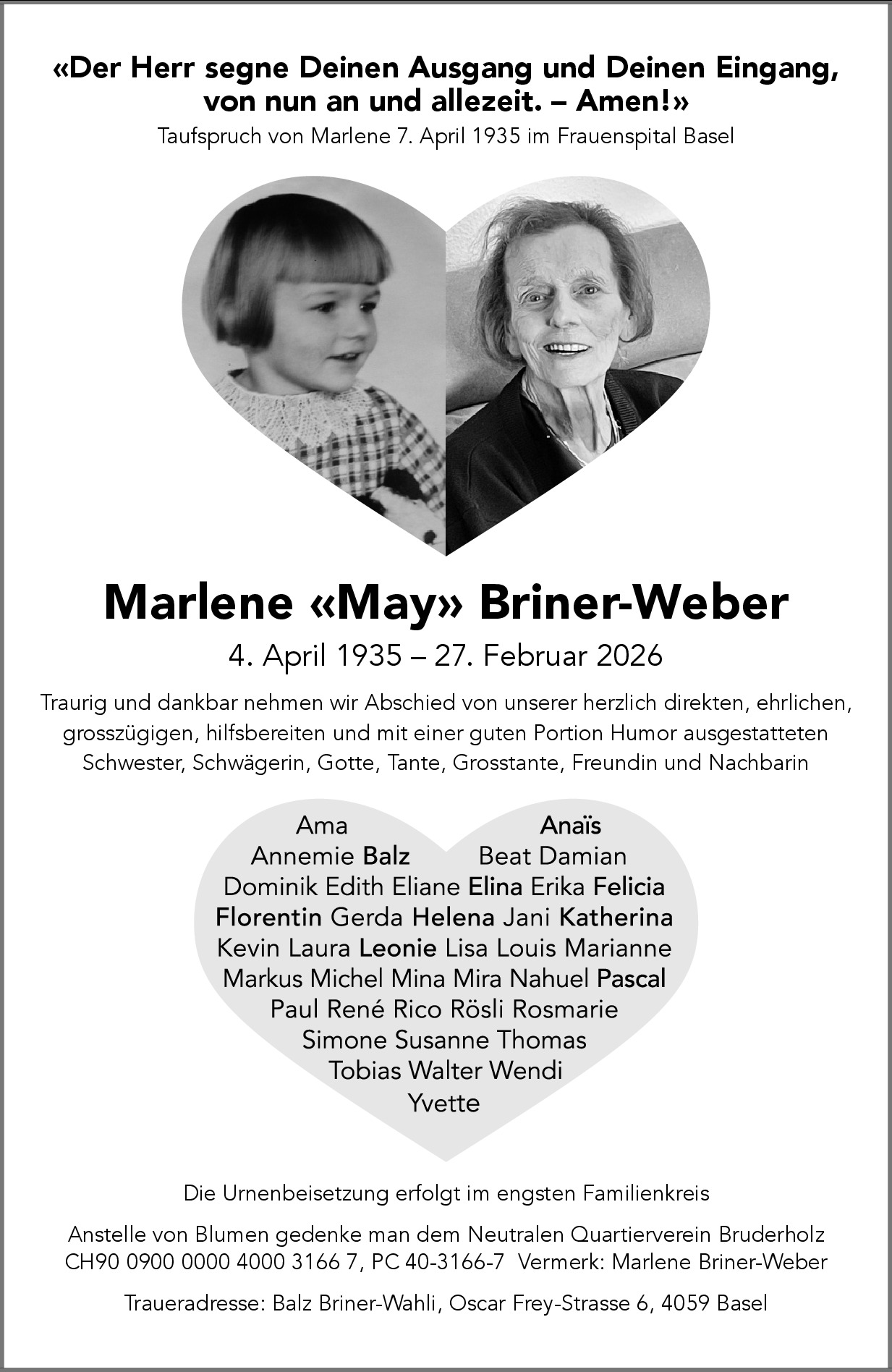 «Der Herr segne Deinen Ausgang und Deinen Eingang, von nun an und allezeit. – Amen!»
Taufspruch von Marlene 7. April 1935 im Frauenspital Basel

Marlene «May» Briner-Weber
4. April 1935 – 27. Februar 2026

Traurig und dankbar nehmen wir Abschied von unserer herzlich direkten, ehrlichen, grosszügigen, hilfsbereiten und mit einer guten Portion Humor ausgestatteten Schwester, Schwägerin, Gotte, Tante, Grosstante, Freundin und Nachbarin

Ama Anaïs
Annemie Balz Beat Damian
Dominik Edith Eliane Elina Erika Felicia
Florentin Gerda Helena Jani Katherina
Kevin Laura Leonie Lisa Louis Marianne
Markus Michel Mina Mira Nahuel Pascal
Paul René Rico Rösli Rosmarie
Simone Susanne Thomas
Tobias Walter Wendi
Yvette

Die Urnenbeisetzung erfolgt im engsten Familienkreis

Anstelle von Blumen gedenke man dem Neutralen Quartierverein Bruderholz CH90 0900 0000 4000 3166 7, PC 40-3166-7 Vermerk: Marlene Briner-Weber

Traueradresse: Balz Briner-Wahli, Oscar Frey-Strasse 6, 4059 Basel